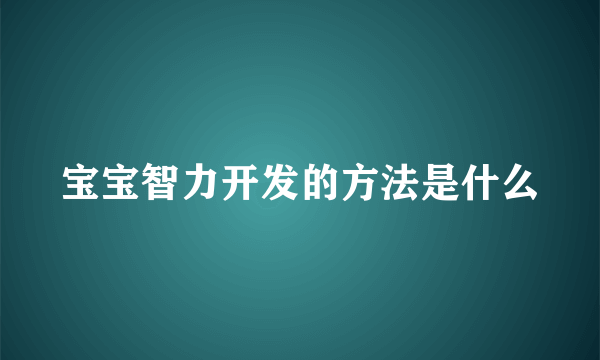 宝宝智力开发的方法是什么